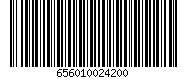 656010024200